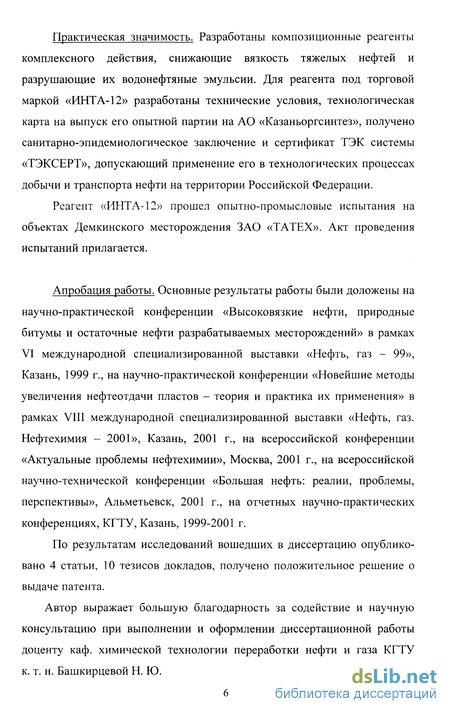 Практическая значимость. Разработаны композиционные реагенты комплексного действия, снижающие вязкость тяжелых нефтей и разрушающие их водонефтяные эмульсии. Для реагента под торговой маркой «ИНТА-12» разработаны технические условия, технологическая карта на выпуск его опытной партии на АО «Казаньоргсинтез», получено санитарно-эпидемиологическое заключение и сертификат ТЭК системы «ТЭКСЕРТ», допускающий применение его в технологических процессах добычи и транспорта нефти на территории Российской Федерации.

Реагент «ИНТА-12» прошел опытно-промысловые испытания на объектах Демкинского месторождения ЗАО «ТАТЕХ». Акт проведения испытаний прилагается.

Апробация работы. Основные результаты работы были доложены на научно-практической конференции «Высоковязкие нефти, природные битумы и остаточные нефти разрабатываемых месторождений» в рамках VI международной специализированной выставки «Нефть, газ – 99», Казань, 1999 г., на научно-практической конференции «Новейшие методы увеличения нефтеотдачи пластов – теория и практика их применения» в рамках VIII международной специализированной выставки «Нефть, газ. Нефтехимия – 2001», Казань, 2001 г., на всероссийской конференции «Актуальные проблемы нефтехимии», Москва, 2001 г., на всероссийской научно-технической конференции «Большая нефть: реалии, проблемы, перспективы», Альметьевск, 2001 г., на отчетных научно-практических конференциях, КГТУ, Казань, 1999-2001 г.

По результатам исследований вошедших в диссертацию опубликовано 4 статьи, 10 тезисов докладов, получено положительное решение о выдаче патента.

Автор выражает большую благодарность за содействие и научную консультацию при выполнении и оформлении диссертационной работы доценту каф. химической технологии переработки нефти и газа КГТУ к. т. н. Башкирцевой Н. Ю.

6

dsLib.net
библиотека диссертаций